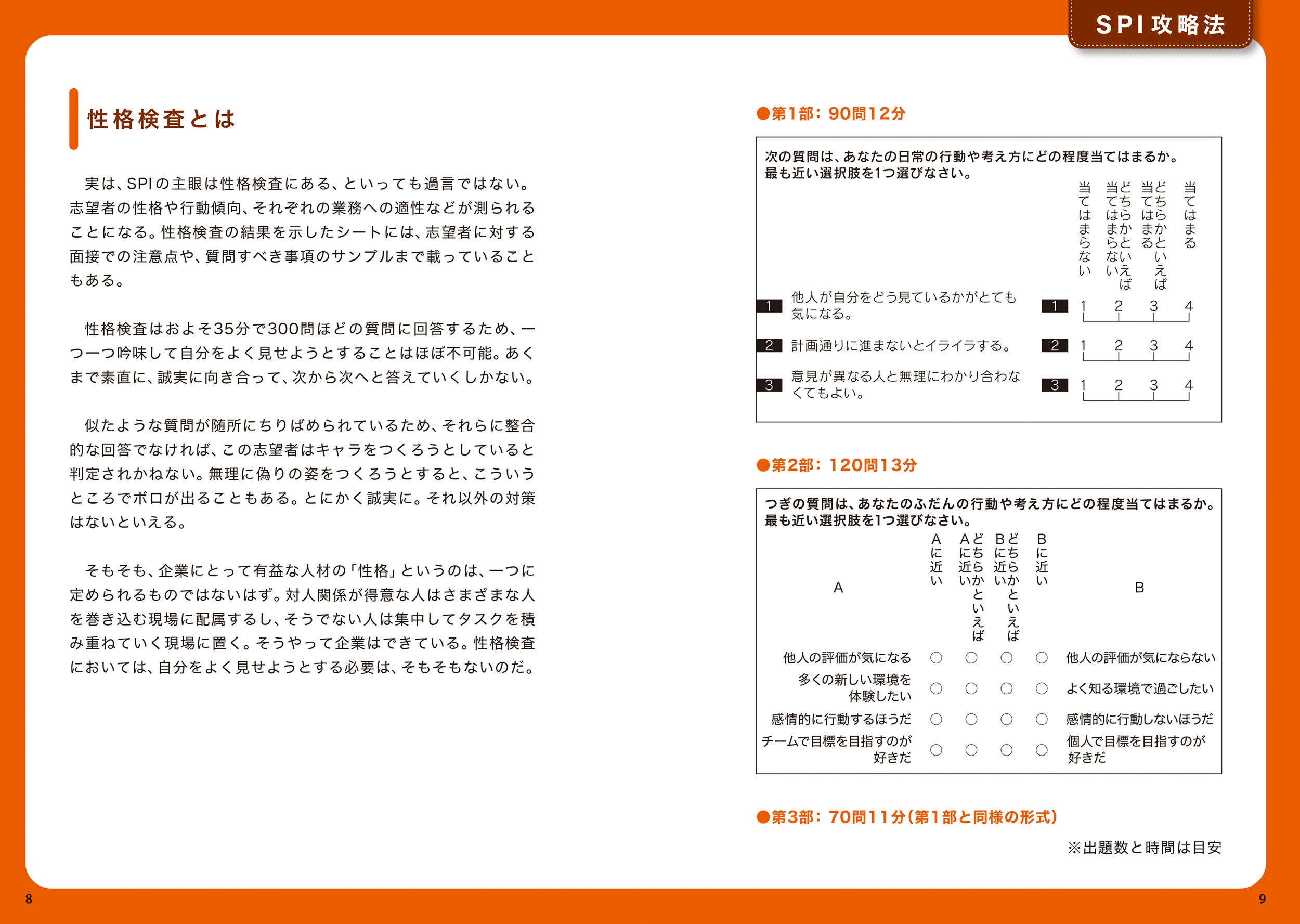 SPI攻略法

性格検査とは

実は、SPIの主眼は性格検査にある、といっても過言ではない。志望者の性格や行動傾向、それぞれの業務への適性などが測られることになる。性格検査の結果を示したシートには、志望者に対する面接での注意点や、質問すべき事項のサンプルまで載っていることもある。

性格検査はおよそ35分で300問ほどの質問に回答するため、一つ一つ吟味して自分をよく見せようとすることはほぼ不可能。あくまで素直に、誠実に向き合って、次から次へと答えていくしかない。

似たような質問が随所にちりばめられているため、それらに整合的な回答でなければ、この志望者はキャラをつくろうとしていると判定されかねない。無理に偽りの姿をつくろうとすると、こういうところでボロが出ることもある。とにかく誠実に。それ以外の対策はないといえる。

そもそも、企業にとって有益な人材の「性格」というのは、一つに定められるものではないはず。対人関係が得意な人はさまざまな人を巻き込む現場に配属するし、そうでない人は集中してタスクを積み重ねていく現場に置く。そうやって企業はできている。性格検査においては、自分をよく見せようとする必要は、そもそもないのだ。

●第1部：90問12分

次の質問は、あなたの日常の行動や考え方にどの程度当てはまるか。最も近い選択肢を1つ選びなさい。

当てはまらない　どちらかといえば当てはまらない　どちらかといえば当てはまる　当てはまる

1 他人が自分をどう見ているかがとても気になる。 1 1 2 3 4
2 計画通りに進まないとイライラする。 2 1 2 3 4
3 意見が異なる人と無理にわかり合わなくてもよい。 3 1 2 3 4

●第2部：120問13分

つぎの質問は、あなたのふだんの行動や考え方にどの程度当てはまるか。最も近い選択肢を1つ選びなさい。

| A | Aに近い | どちらかといえばAに近い | どちらかといえばBに近い | Bに近い | B |
|---|---|---|---|---|---|
| 他人の評価が気になる | ○ | ○ | ○ | ○ | 他人の評価が気にならない |
| 多くの新しい環境を体験したい | ○ | ○ | ○ | ○ | よく知る環境で過ごしたい |
| 感情的に行動するほうだ | ○ | ○ | ○ | ○ | 感情的に行動しないほうだ |
| チームで目標を目指すのが好きだ | ○ | ○ | ○ | ○ | 個人で目標を目指すのが好きだ |

●第3部：70問11分（第1部と同様の形式）

※出題数と時間は目安

8

9